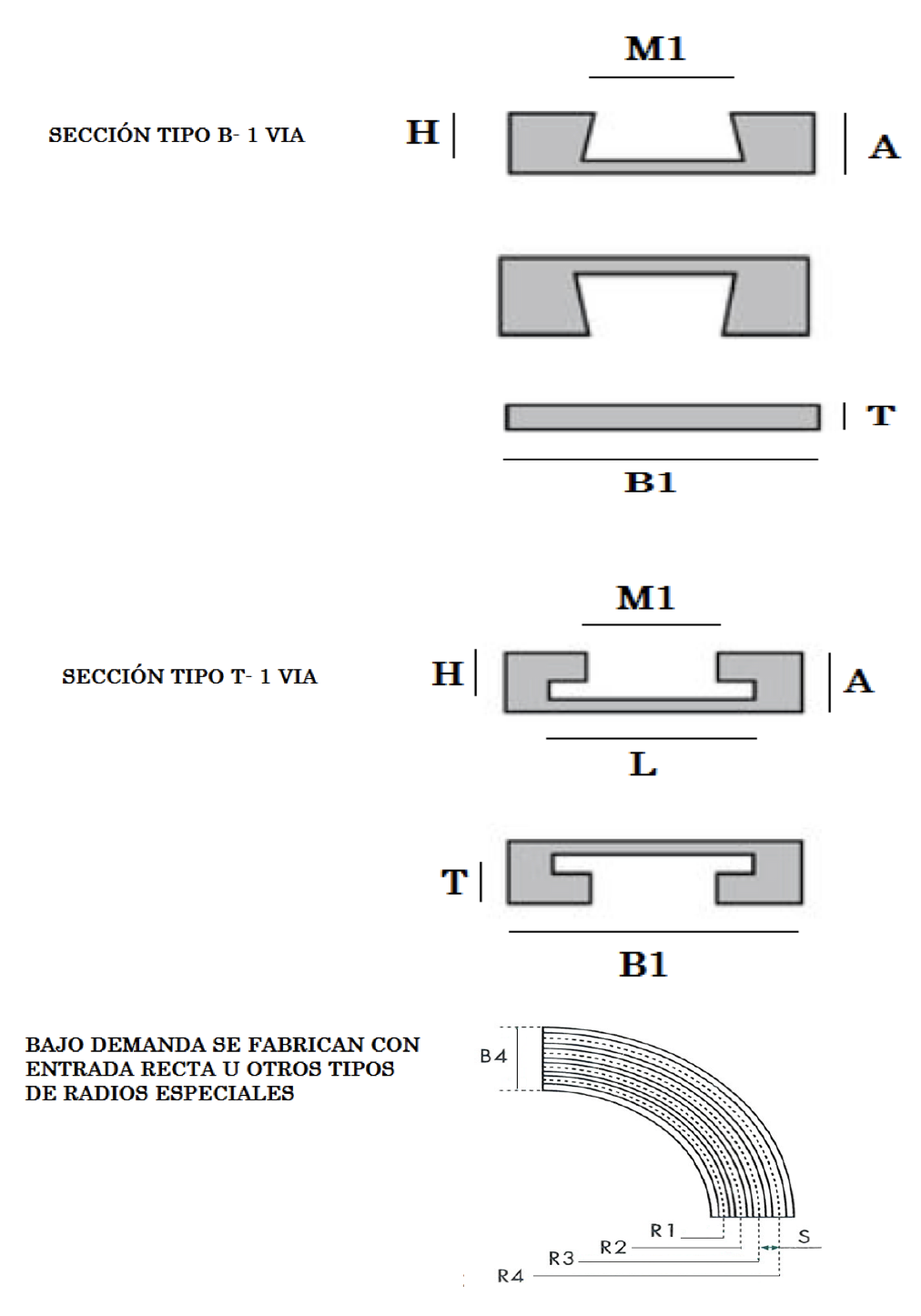 M1

SECCIÓN TIPO B- 1 VIA

H

A

T

B1

M1

SECCIÓN TIPO T- 1 VIA

H

A

L

T

B1

BAJO DEMANDA SE FABRICAN CON ENTRADA RECTA U OTROS TIPOS DE RADIOS ESPECIALES

B4

R1

R2

R3

R4

S